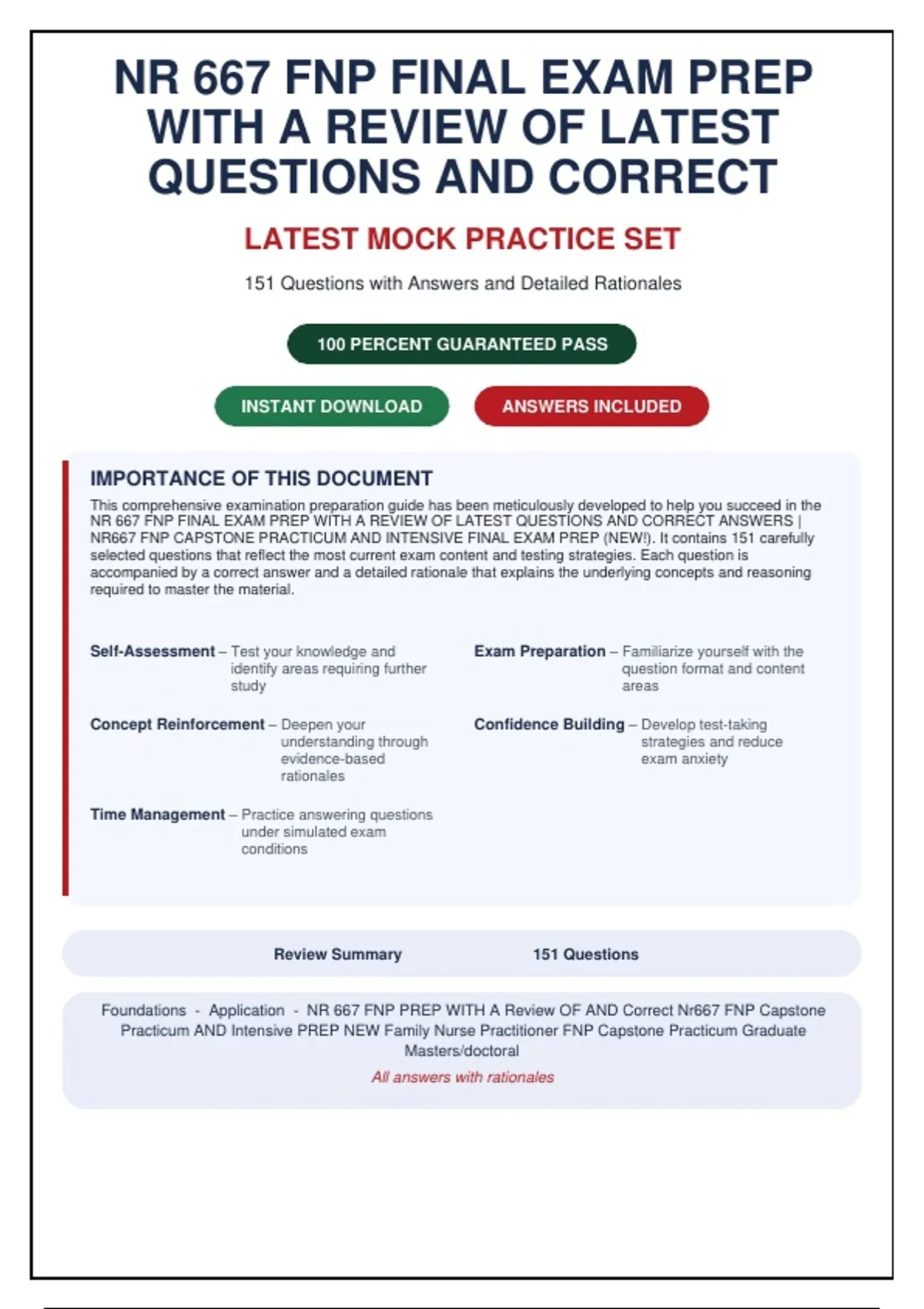 NR 667 FNP FINAL EXAM PREP WITH A REVIEW OF LATEST QUESTIONS AND CORRECT

LATEST MOCK PRACTICE SET

151 Questions with Answers and Detailed Rationales

100 PERCENT GUARANTEED PASS

INSTANT DOWNLOAD

ANSWERS INCLUDED

IMPORTANCE OF THIS DOCUMENT

This comprehensive examination preparation guide has been meticulously developed to help you succeed in the NR 667 FNP FINAL EXAM PREP WITH A REVIEW OF LATEST QUESTIONS AND CORRECT ANSWERS | NR667 FNP CAPSTONE PRACTICUM AND INTENSIVE FINAL EXAM PREP (NEW!). It contains 151 carefully selected questions that reflect the most current exam content and testing strategies. Each question is accompanied by a correct answer and a detailed rationale that explains the underlying concepts and reasoning required to master the material.

Self-Assessment – Test your knowledge and identify areas requiring further study

Concept Reinforcement – Deepen your understanding through evidence-based rationales

Time Management – Practice answering questions under simulated exam conditions

Exam Preparation – Familiarize yourself with the question format and content areas

Confidence Building – Develop test-taking strategies and reduce exam anxiety

Review Summary 151 Questions

Foundations - Application - NR 667 FNP PREP WITH A Review OF AND Correct Nr667 FNP Capstone Practicum AND Intensive PREP NEW Family Nurse Practitioner FNP Capstone Practicum Graduate Masters/doctoral

All answers with rationales